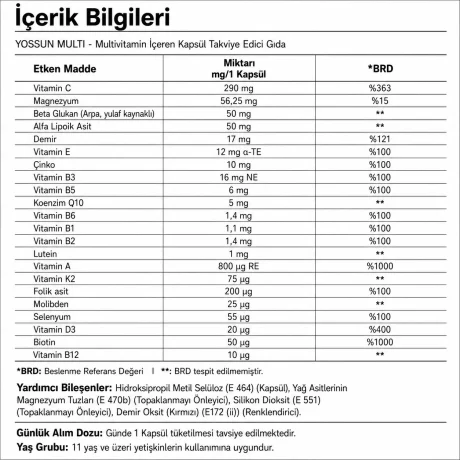 İçerik Bilgileri

YOSSUN MULTI - Multivitamin İçeren Kapsül Takviye Edici Gıda

| Etken Madde | Miktarı mg/1 Kapsül | *BRD |
|---|---|---|
| Vitamin C | 290 mg | %363 |
| Magnezyum | 56,25 mg | %15 |
| Beta Glukan (Arpa, yulaf kaynaklı) | 50 mg | ** |
| Alfa Lipoik Asit | 50 mg | ** |
| Demir | 17 mg | %121 |
| Vitamin E | 12 mg α-TE | %100 |
| Çinko | 10 mg | %100 |
| Vitamin B3 | 16 mg NE | %100 |
| Vitamin B5 | 6 mg | %100 |
| Koenzim Q10 | 5 mg | ** |
| Vitamin B6 | 1,4 mg | %100 |
| Vitamin B1 | 1,1 mg | %100 |
| Vitamin B2 | 1,4 mg | %100 |
| Lutein | 1 mg | ** |
| Vitamin A | 800 µg RE | %1000 |
| Vitamin K2 | 75 µg | ** |
| Folik asit | 200 µg | %100 |
| Molibden | 25 µg | ** |
| Selenyum | 55 µg | %100 |
| Vitamin D3 | 20 µg | %400 |
| Biotin | 50 µg | %1000 |
| Vitamin B12 | 10 µg | ** |

*BRD: Beslenme Referans Değeri | **: BRD tespit edilmemiştir.

Yardımcı Bileşenler: Hidroksipropil Metil Selüloz (E 464) (Kapsül), Yağ Asitlerinin Magnezyum Tuzları (E 470b) (Topaklanmayı Önleyici), Silikon Dioksit (E 551) (Topaklanmayı Önleyici), Demir Oksit (Kırmızı) (E172 (ii)) (Renklendirici).

Günlük Alım Dozu: Günde 1 Kapsül tüketilmesi tavsiye edilmektedir.
Yaş Grubu: 11 yaş ve üzeri yetişkinlerin kullanımına uygundur.